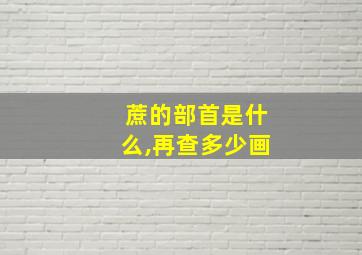 蔗的部首是什么,再查多少画